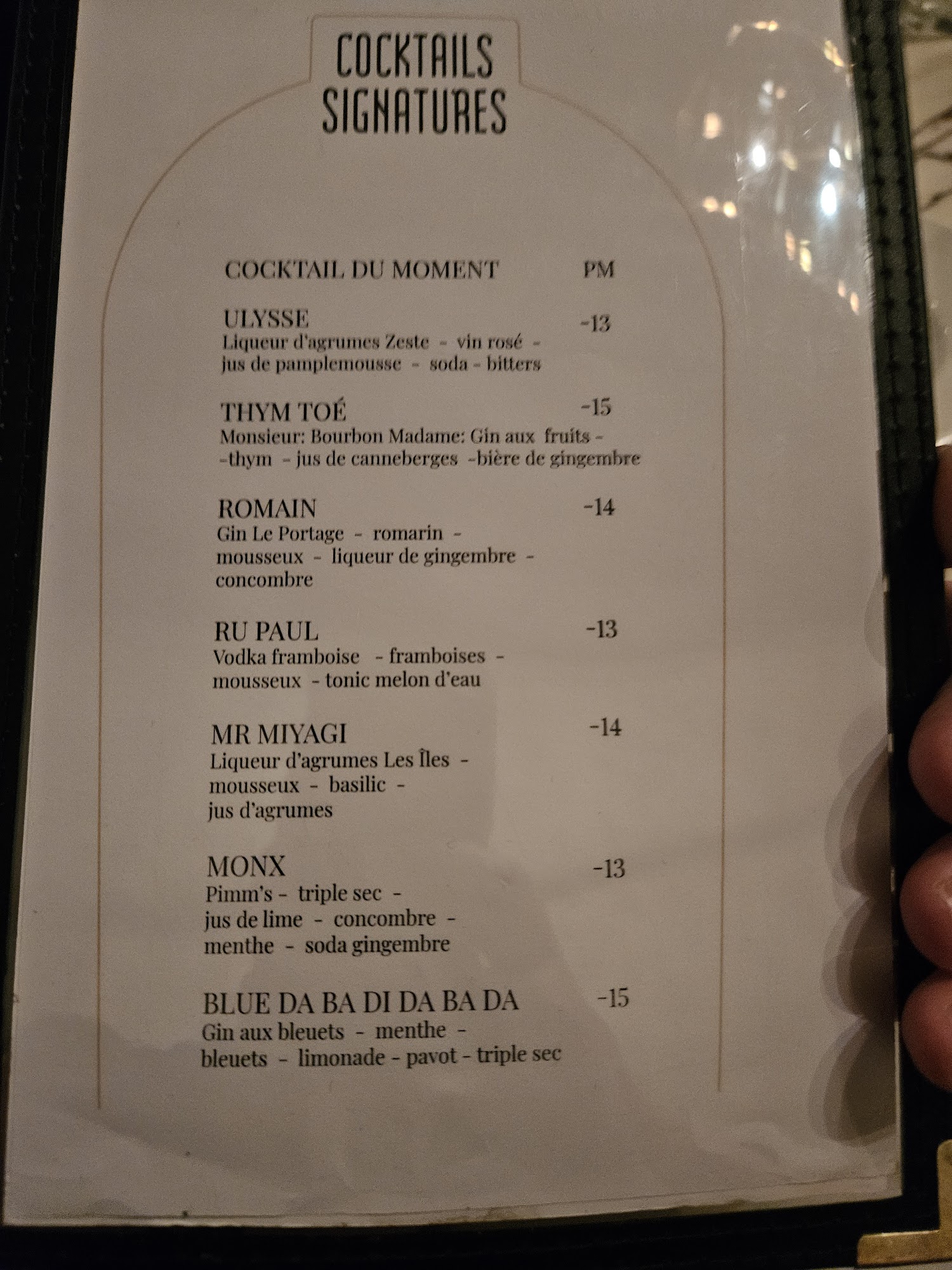 COCKTAILS SIGNATURES

COCKTAIL DU MOMENT PM

ULYSSE -13
Liqueur d'agrumes Zeste - vin rosé - jus de pamplemousse - soda - bitters

THYM TOÉ -15
Monsieur: Bourbon Madame: Gin aux fruits - -thym - jus de canneberges -bière de gingembre

ROMAIN -14
Gin Le Portage - romarin - mousseux - liqueur de gingembre - concombre

RU PAUL -13
Vodka framboise - framboises - mousseux - tonic melon d'eau

MR MIYAGI -14
Liqueur d'agrumes Les Îles - mousseux - basilic - jus d'agrumes

MONX -13
Pimm's - triple sec - jus de lime - concombre - menthe - soda gingembre

BLUE DA BA DI DA BA DA -15
Gin aux bleuets - menthe - bleuets - limonade - pavot - triple sec